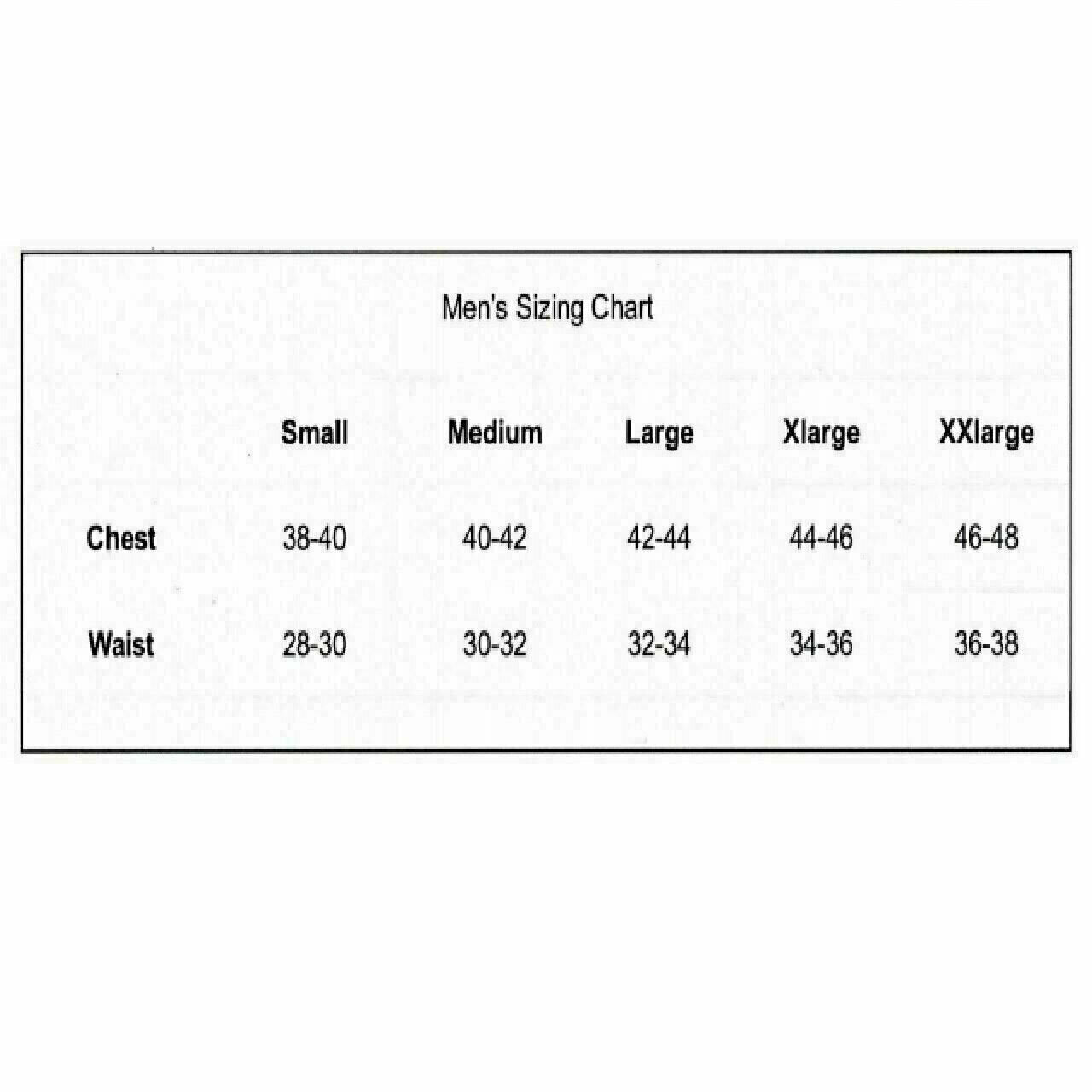 Men's Sizing Chart

|  | Small | Medium | Large | Xlarge | XXlarge |
|---|---|---|---|---|---|
| Chest | 38-40 | 40-42 | 42-44 | 44-46 | 46-48 |
| Waist | 28-30 | 30-32 | 32-34 | 34-36 | 36-38 |